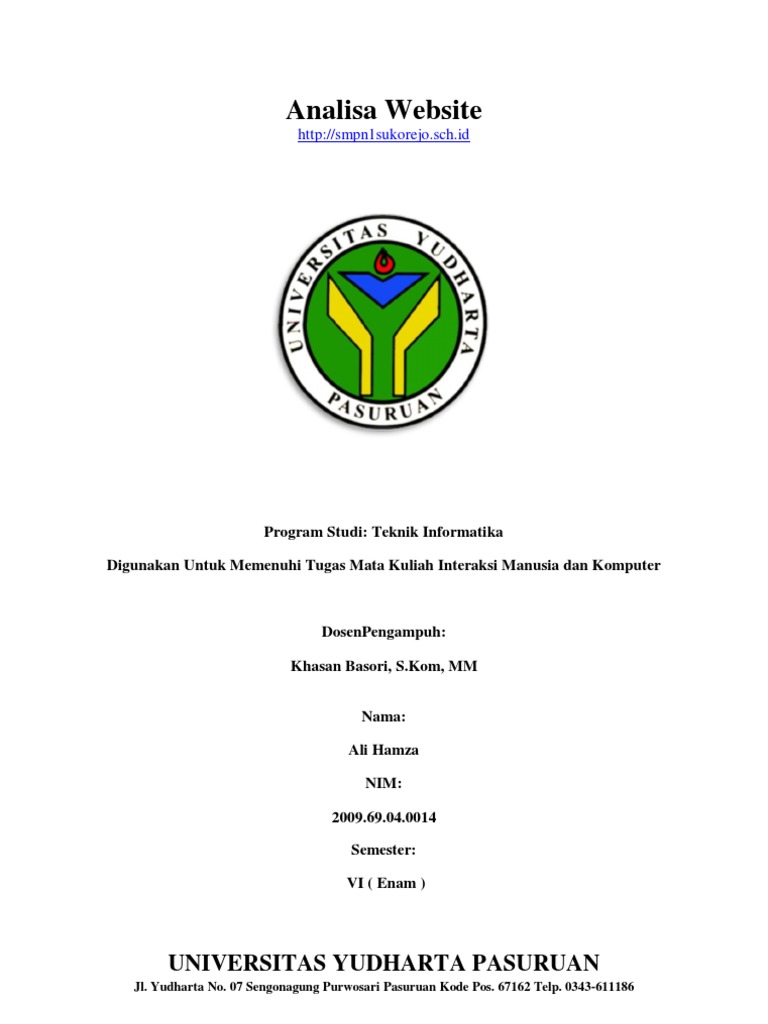 Analisa Website

http://smpn1sukorejo.sch.id

UNIVERSITAS YUDHARTA

PASURUAN

Program Studi: Teknik Informatika

Digunakan Untuk Memenuhi Tugas Mata Kuliah Interaksi Manusia dan Komputer

DosenPengampuh:

Khasan Basori, S.Kom, MM

Nama:

Ali Hamza

NIM:

2009.69.04.0014

Semester:

VI ( Enam )

UNIVERSITAS YUDHARTA PASURUAN

Jl. Yudharta No. 07 Sengonagung Purwosari Pasuruan Kode Pos. 67162 Telp. 0343-611186